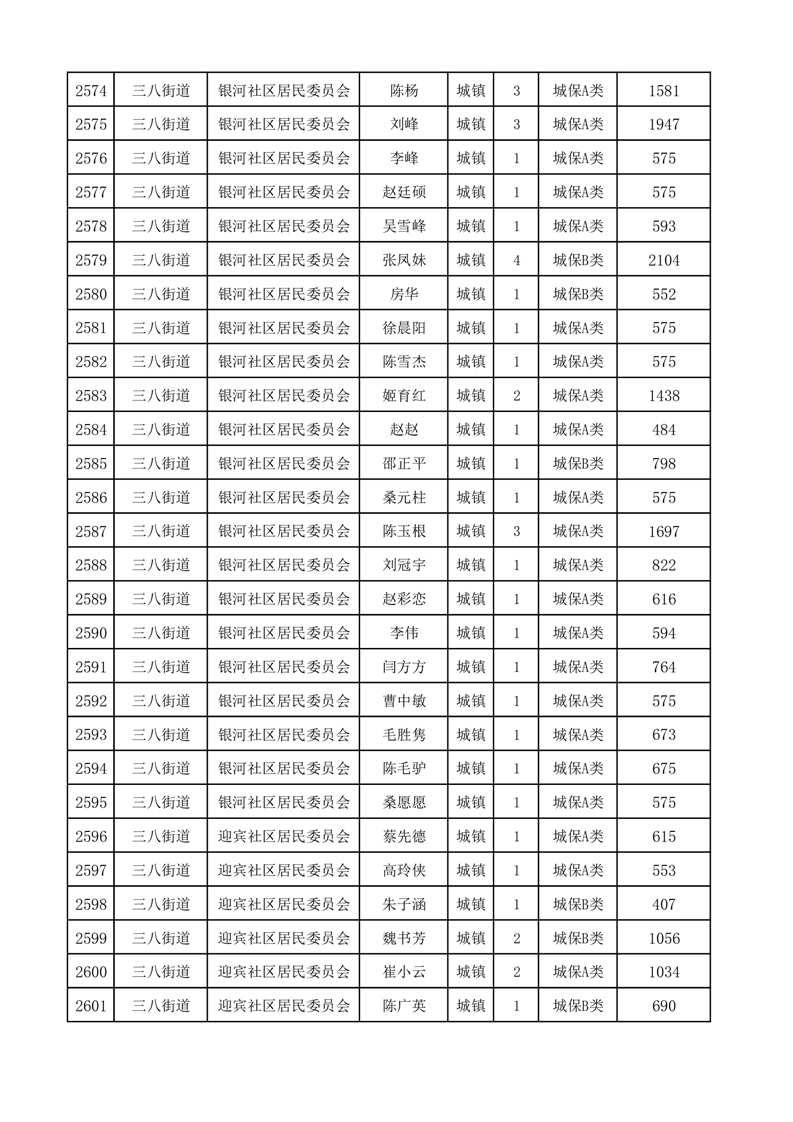 | 2574 | 三八街道 | 银河社区居民委员会 | 陈杨 | 城镇 | 3 | 城保A类 | 1581 |
|---|---|---|---|---|---|---|---|
| 2575 | 三八街道 | 银河社区居民委员会 | 刘峰 | 城镇 | 3 | 城保A类 | 1947 |
| 2576 | 三八街道 | 银河社区居民委员会 | 李峰 | 城镇 | 1 | 城保A类 | 575 |
| 2577 | 三八街道 | 银河社区居民委员会 | 赵廷硕 | 城镇 | 1 | 城保A类 | 575 |
| 2578 | 三八街道 | 银河社区居民委员会 | 吴雪峰 | 城镇 | 1 | 城保A类 | 593 |
| 2579 | 三八街道 | 银河社区居民委员会 | 张凤妹 | 城镇 | 4 | 城保B类 | 2104 |
| 2580 | 三八街道 | 银河社区居民委员会 | 房华 | 城镇 | 1 | 城保B类 | 552 |
| 2581 | 三八街道 | 银河社区居民委员会 | 徐晨阳 | 城镇 | 1 | 城保A类 | 575 |
| 2582 | 三八街道 | 银河社区居民委员会 | 陈雪杰 | 城镇 | 1 | 城保A类 | 575 |
| 2583 | 三八街道 | 银河社区居民委员会 | 姬育红 | 城镇 | 2 | 城保A类 | 1438 |
| 2584 | 三八街道 | 银河社区居民委员会 | 赵赵 | 城镇 | 1 | 城保A类 | 484 |
| 2585 | 三八街道 | 银河社区居民委员会 | 邵正平 | 城镇 | 1 | 城保B类 | 798 |
| 2586 | 三八街道 | 银河社区居民委员会 | 桑元柱 | 城镇 | 1 | 城保A类 | 575 |
| 2587 | 三八街道 | 银河社区居民委员会 | 陈玉根 | 城镇 | 3 | 城保A类 | 1697 |
| 2588 | 三八街道 | 银河社区居民委员会 | 刘冠宇 | 城镇 | 1 | 城保A类 | 822 |
| 2589 | 三八街道 | 银河社区居民委员会 | 赵彩恋 | 城镇 | 1 | 城保A类 | 616 |
| 2590 | 三八街道 | 银河社区居民委员会 | 李伟 | 城镇 | 1 | 城保A类 | 594 |
| 2591 | 三八街道 | 银河社区居民委员会 | 闫方方 | 城镇 | 1 | 城保A类 | 764 |
| 2592 | 三八街道 | 银河社区居民委员会 | 曹中敏 | 城镇 | 1 | 城保A类 | 575 |
| 2593 | 三八街道 | 银河社区居民委员会 | 毛胜隽 | 城镇 | 1 | 城保A类 | 673 |
| 2594 | 三八街道 | 银河社区居民委员会 | 陈毛驴 | 城镇 | 1 | 城保A类 | 675 |
| 2595 | 三八街道 | 银河社区居民委员会 | 桑愿愿 | 城镇 | 1 | 城保A类 | 575 |
| 2596 | 三八街道 | 迎宾社区居民委员会 | 蔡先德 | 城镇 | 1 | 城保A类 | 615 |
| 2597 | 三八街道 | 迎宾社区居民委员会 | 高玲侠 | 城镇 | 1 | 城保A类 | 553 |
| 2598 | 三八街道 | 迎宾社区居民委员会 | 朱子涵 | 城镇 | 1 | 城保B类 | 407 |
| 2599 | 三八街道 | 迎宾社区居民委员会 | 魏书芳 | 城镇 | 2 | 城保B类 | 1056 |
| 2600 | 三八街道 | 迎宾社区居民委员会 | 崔小云 | 城镇 | 2 | 城保A类 | 1034 |
| 2601 | 三八街道 | 迎宾社区居民委员会 | 陈广英 | 城镇 | 1 | 城保B类 | 690 |